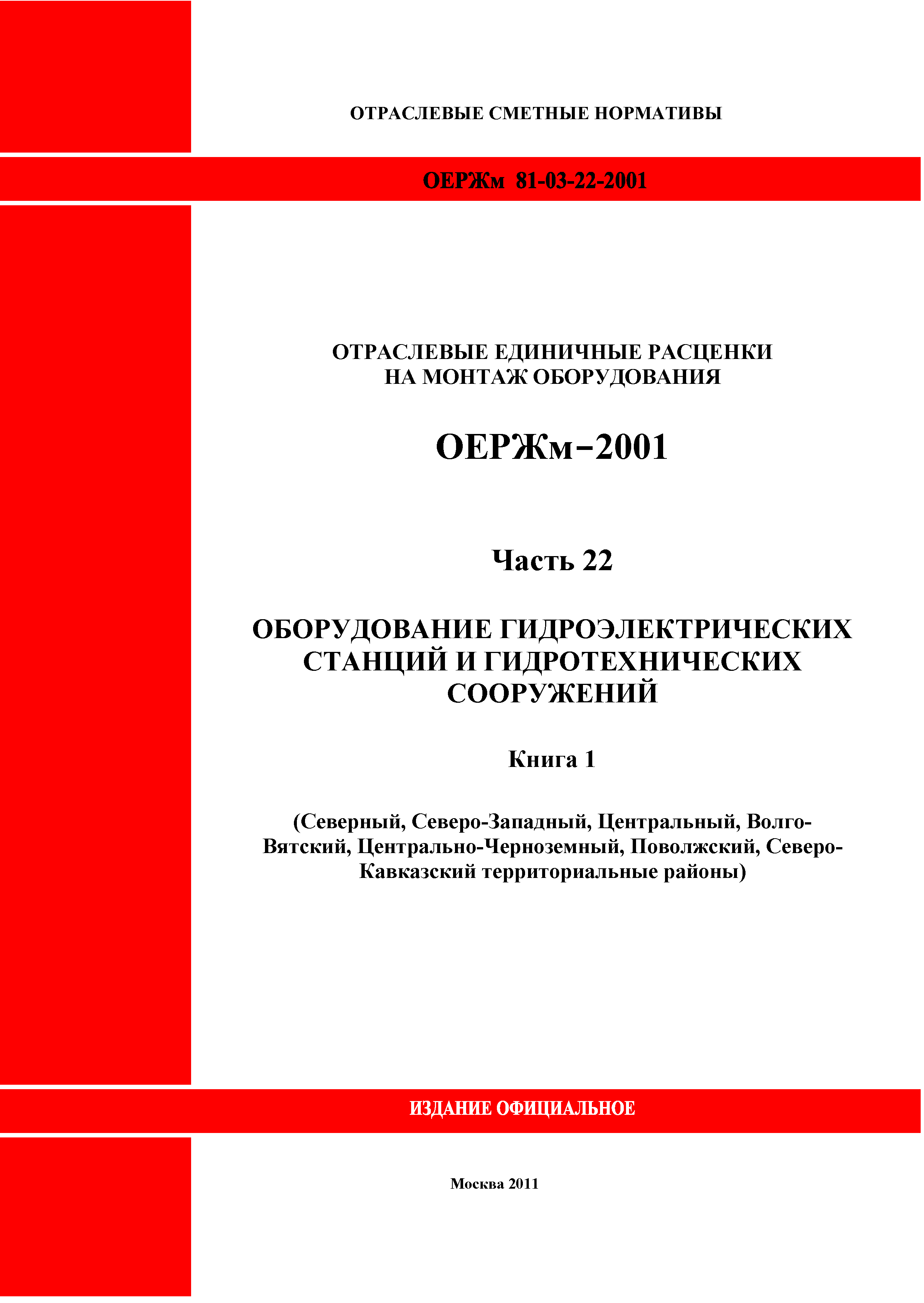 ОТРАСЛЕВЫЕ СМЕТНЫЕ НОРМАТИВЫ

ОЕРЖм 81-03-22-2001

ОТРАСЛЕВЫЕ ЕДИНИЧНЫЕ РАСЦЕНКИ НА МОНТАЖ ОБОРУДОВАНИЯ

ОЕРЖм–2001

Часть 22

ОБОРУДОВАНИЕ ГИДРОЭЛЕКТРИЧЕСКИХ СТАНЦИЙ И ГИДРОТЕХНИЧЕСКИХ СООРУЖЕНИЙ

Книга 1

(Северный, Северо-Западный, Центральный, Волго-Вятский, Центрально-Черноземный, Поволжский, Северо-Кавказский территориальные районы)

ИЗДАНИЕ ОФИЦИАЛЬНОЕ

Москва 2011